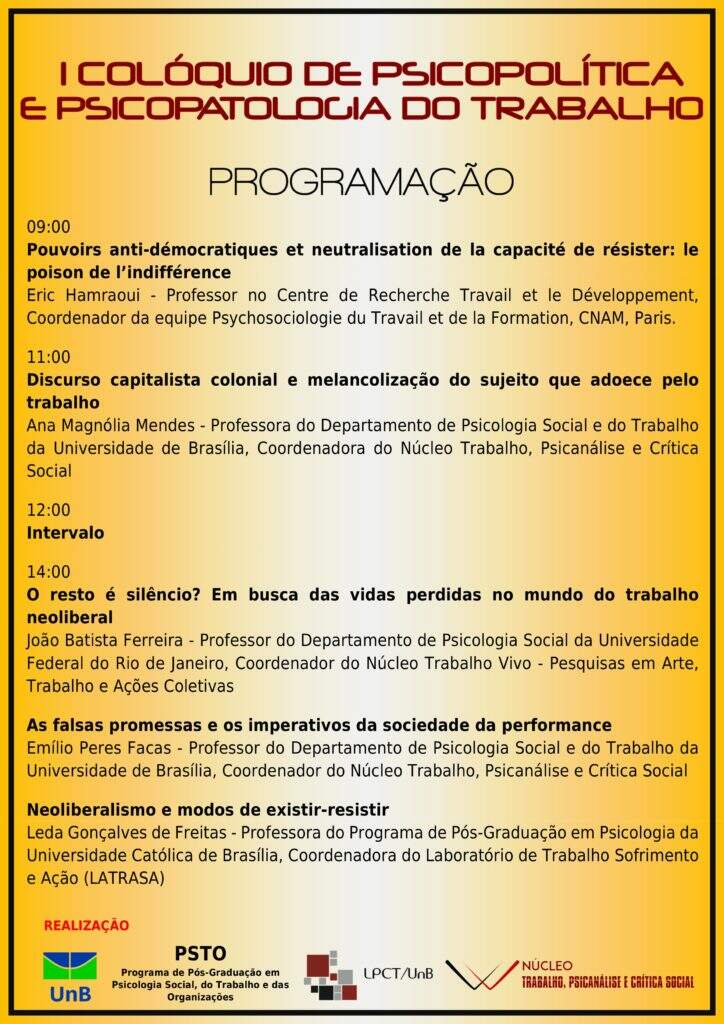 I COLÓQUIO DE PSICOPOLÍTICA E PSICOPATOLOGIA DO TRABALHO

PROGRAMAÇÃO

09:00
Pouvoirs anti-démocratiques et neutralisation de la capacité de résister: le poison de l'indifférence
Eric Hamraoui - Professor no Centre de Recherche Travail et le Développement, Coordenador da equipe Psychosociologie du Travail et de la Formation, CNAM, Paris.

11:00
Discurso capitalista colonial e melancolização do sujeito que adoece pelo trabalho
Ana Magnólia Mendes - Professora do Departamento de Psicologia Social e do Trabalho da Universidade de Brasília, Coordenadora do Núcleo Trabalho, Psicanálise e Crítica Social

12:00
Intervalo

14:00
O resto é silêncio? Em busca das vidas perdidas no mundo do trabalho neoliberal
João Batista Ferreira - Professor do Departamento de Psicologia Social da Universidade Federal do Rio de Janeiro, Coordenador do Núcleo Trabalho Vivo - Pesquisas em Arte, Trabalho e Ações Coletivas

As falsas promessas e os imperativos da sociedade da performance
Emílio Peres Facas - Professor do Departamento de Psicologia Social e do Trabalho da Universidade de Brasília, Coordenador do Núcleo Trabalho, Psicanálise e Crítica Social

Neoliberalismo e modos de existir-resistir
Leda Gonçalves de Freitas - Professora do Programa de Pós-Graduação em Psicologia da Universidade Católica de Brasília, Coordenadora do Laboratório de Trabalho Sofrimento e Ação (LATRASA)

REALIZAÇÃO

UnB

PSTO
Programa de Pós-Graduação em Psicologia Social, do Trabalho e das Organizações

LPCT/UnB

NÚCLEO
TRABALHO, PSICANÁLISE E CRÍTICA SOCIAL